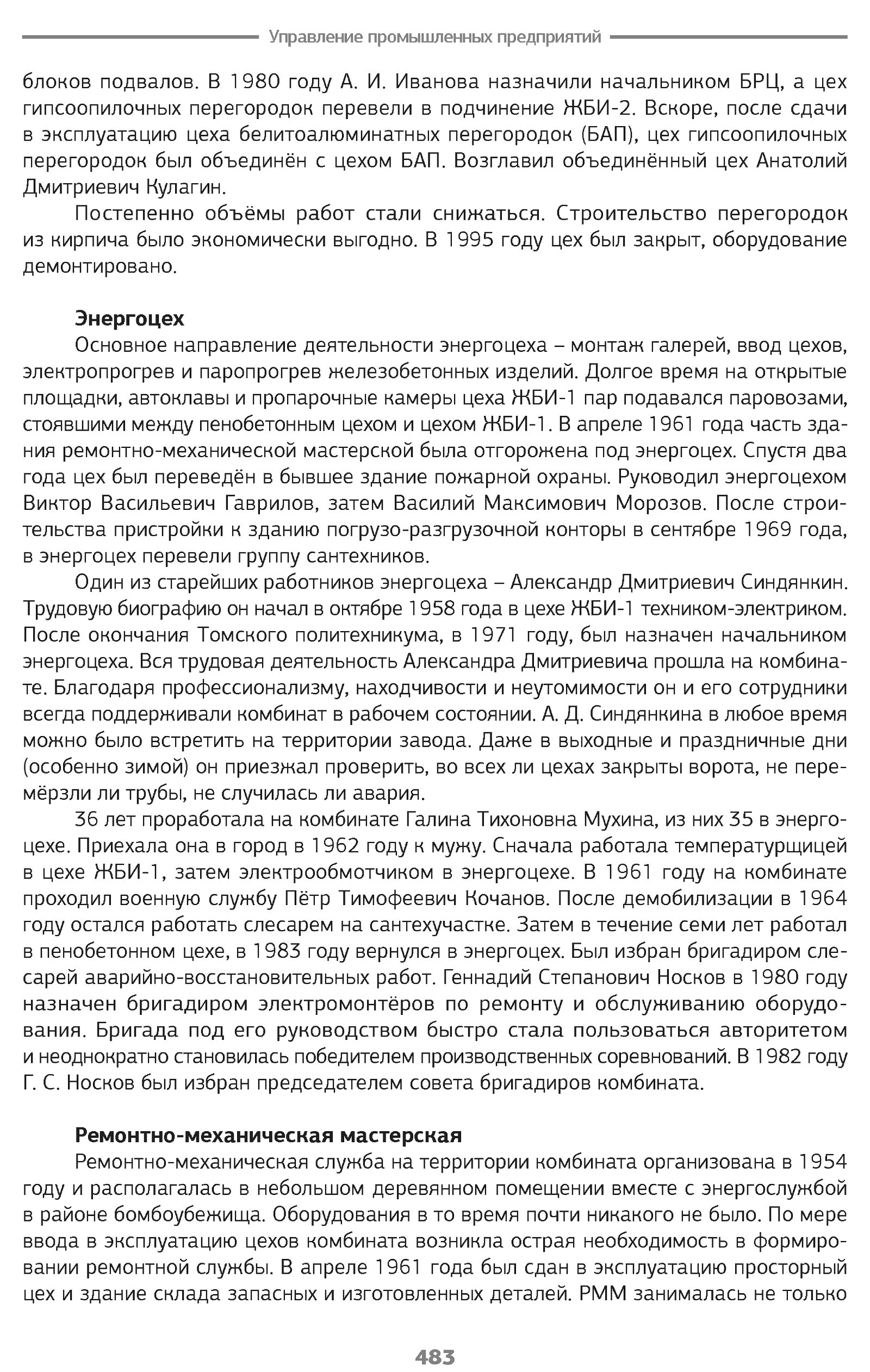 Управление промышленных предприятий

блоков подвалов. В 1980 году А. И. Иванова назначили начальником БРЦ, а цех гипсоопилочных перегородок перевели в подчинение ЖБИ-2. Вскоре, после сдачи в эксплуатацию цеха белитоалюминатных перегородок (БАП), цех гипсоопилочных перегородок был объединён с цехом БАП. Возглавил объединённый цех Анатолий Дмитриевич Кулагин.

Постепенно объёмы работ стали снижаться. Строительство перегородок из кирпича было экономически выгодно. В 1995 году цех был закрыт, оборудование демонтировано.

Энергоцех

Основное направление деятельности энергоцеха – монтаж галерей, ввод цехов, электропрогрев и паропрогрев железобетонных изделий. Долгое время на открытые площадки, автоклавы и пропарочные камеры цеха ЖБИ-1 пар подавался паровозами, стоявшими между пенобетонным цехом и цехом ЖБИ-1. В апреле 1961 года часть здания ремонтно-механической мастерской была отгорожена под энергоцех. Спустя два года цех был переведён в бывшее здание пожарной охраны. Руководил энергоцехом Виктор Васильевич Гаврилов, затем Василий Максимович Морозов. После строительства пристройки к зданию погрузо-разгрузочной конторы в сентябре 1969 года, в энергоцех перевели группу сантехников.

Один из старейших работников энергоцеха – Александр Дмитриевич Синдянкин. Трудовую биографию он начал в октябре 1958 года в цехе ЖБИ-1 техником-электриком. После окончания Томского политехникума, в 1971 году, был назначен начальником энергоцеха. Вся трудовая деятельность Александра Дмитриевича прошла на комбинате. Благодаря профессионализму, находчивости и неутомимости он и его сотрудники всегда поддерживали комбинат в рабочем состоянии. А. Д. Синдянкина в любое время можно было встретить на территории завода. Даже в выходные и праздничные дни (особенно зимой) он приезжал проверить, во всех ли цехах закрыты ворота, не перемёрзли ли трубы, не случилась ли авария.

36 лет проработала на комбинате Галина Тихоновна Мухина, из них 35 в энергоцехе. Приехала она в город в 1962 году к мужу. Сначала работала температурщицей в цехе ЖБИ-1, затем электрообмотчиком в энергоцехе. В 1961 году на комбинате проходил военную службу Пётр Тимофеевич Кочанов. После демобилизации в 1964 году остался работать слесарем на сантехучастке. Затем в течение семи лет работал в пенобетонном цехе, в 1983 году вернулся в энергоцех. Был избран бригадиром слесарей аварийно-восстановительных работ. Геннадий Степанович Носков в 1980 году назначен бригадиром электромонтёров по ремонту и обслуживанию оборудования. Бригада под его руководством быстро стала пользоваться авторитетом и неоднократно становилась победителем производственных соревнований. В 1982 году Г. С. Носков был избран председателем совета бригадиров комбината.

Ремонтно-механическая мастерская

Ремонтно-механическая служба на территории комбината организована в 1954 году и располагалась в небольшом деревянном помещении вместе с энергослужбой в районе бомбоубежища. Оборудования в то время почти никакого не было. По мере ввода в эксплуатацию цехов комбината возникла острая необходимость в формировании ремонтной службы. В апреле 1961 года был сдан в эксплуатацию просторный цех и здание склада запасных и изготовленных деталей. РММ занималась не только

483